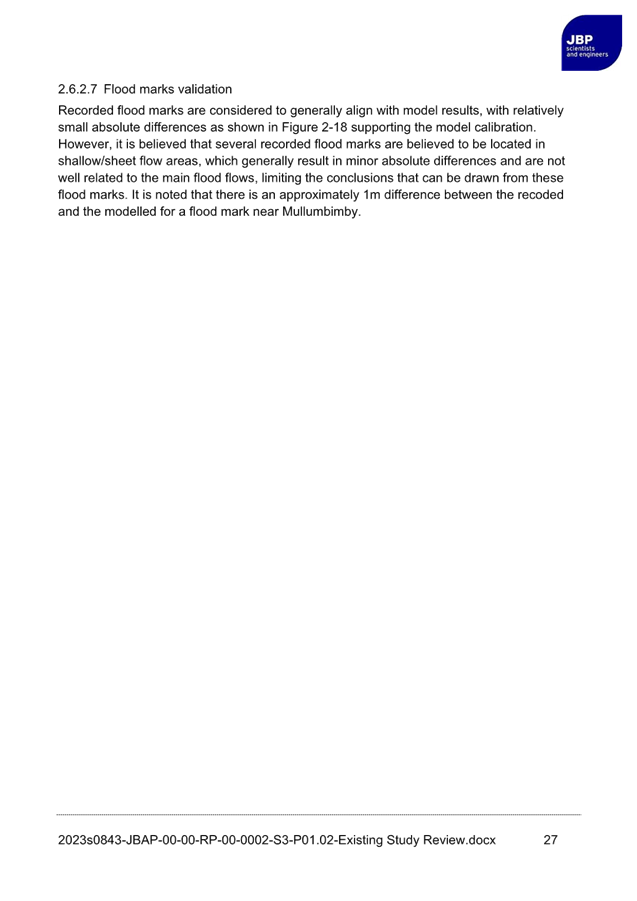 JBP
scientists and engineers

2.6.2.7 Flood marks validation

Recorded flood marks are considered to generally align with model results, with relatively small absolute differences as shown in Figure 2-18 supporting the model calibration. However, it is believed that several recorded flood marks are believed to be located in shallow/sheet flow areas, which generally result in minor absolute differences and are not well related to the main flood flows, limiting the conclusions that can be drawn from these flood marks. It is noted that there is an approximately 1m difference between the recoded and the modelled for a flood mark near Mullumbimby.

2023s0843-JBAP-00-00-RP-00-0002-S3-P01.02-Existing Study Review.docx 27